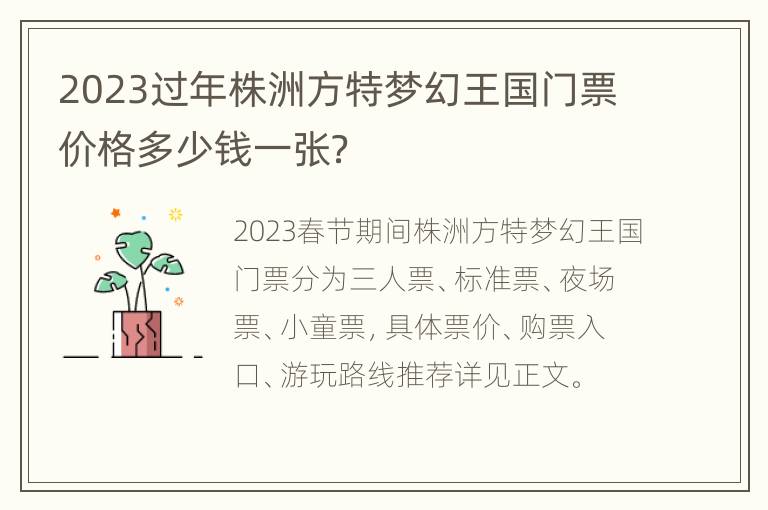 2023过年株洲方特梦幻王国门票价格多少钱一张?

2023春节期间株洲方特梦幻王国门票分为三人票、标准票、夜场票、小童票, 具体票价、购票入口、游玩路线推荐详见正文。